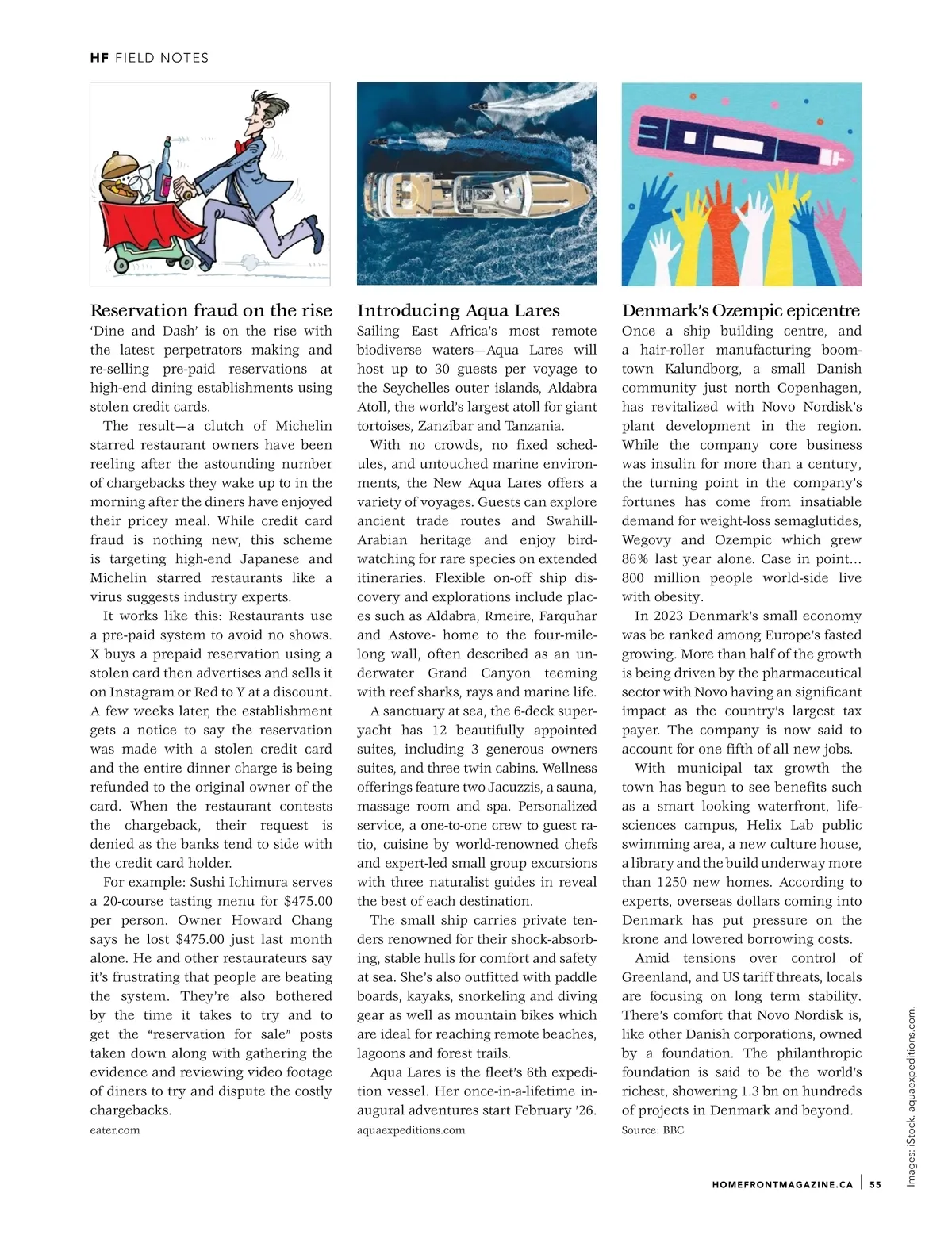 HF FIELD NOTES

Reservation fraud on the rise

'Dine and Dash' is on the rise with the latest perpetrators making and re-selling pre-paid reservations at high-end dining establishments using stolen credit cards.

The result—a clutch of Michelin starred restaurant owners have been reeling after the astounding number of chargebacks they wake up to in the morning after the diners have enjoyed their pricey meal. While credit card fraud is nothing new, this scheme is targeting high-end Japanese and Michelin starred restaurants like a virus suggests industry experts.

It works like this: Restaurants use a pre-paid system to avoid no shows. X buys a prepaid reservation using a stolen card then advertises and sells it on Instagram or Red to Y at a discount. A few weeks later, the establishment gets a notice to say the reservation was made with a stolen credit card and the entire dinner charge is being refunded to the original owner of the card. When the restaurant contests the chargeback, their request is denied as the banks tend to side with the credit card holder.

For example: Sushi Ichimura serves a 20-course tasting menu for $475.00 per person. Owner Howard Chang says he lost $475.00 just last month alone. He and other restaurateurs say it's frustrating that people are beating the system. They're also bothered by the time it takes to try and to get the "reservation for sale" posts taken down along with gathering the evidence and reviewing video footage of diners to try and dispute the costly chargebacks.

eater.com

Introducing Aqua Lares

Sailing East Africa's most remote biodiverse waters—Aqua Lares will host up to 30 guests per voyage to the Seychelles outer islands, Aldabra Atoll, the world's largest atoll for giant tortoises, Zanzibar and Tanzania.

With no crowds, no fixed schedules, and untouched marine environments, the New Aqua Lares offers a variety of voyages. Guests can explore ancient trade routes and Swahill-Arabian heritage and enjoy birdwatching for rare species on extended itineraries. Flexible on-off ship discovery and explorations include places such as Aldabra, Rmeire, Farquhar and Astove- home to the four-mile-long wall, often described as an underwater Grand Canyon teeming with reef sharks, rays and marine life.

A sanctuary at sea, the 6-deck superyacht has 12 beautifully appointed suites, including 3 generous owners suites, and three twin cabins. Wellness offerings feature two Jacuzzis, a sauna, massage room and spa. Personalized service, a one-to-one crew to guest ratio, cuisine by world-renowned chefs and expert-led small group excursions with three naturalist guides in reveal the best of each destination.

The small ship carries private tenders renowned for their shock-absorbing, stable hulls for comfort and safety at sea. She's also outfitted with paddle boards, kayaks, snorkeling and diving gear as well as mountain bikes which are ideal for reaching remote beaches, lagoons and forest trails.

Aqua Lares is the fleet's 6th expedition vessel. Her once-in-a-lifetime inaugural adventures start February '26.

aquaexpeditions.com

Denmark's Ozempic epicentre

Once a ship building centre, and a hair-roller manufacturing boomtown Kalundborg, a small Danish community just north Copenhagen, has revitalized with Novo Nordisk's plant development in the region. While the company core business was insulin for more than a century, the turning point in the company's fortunes has come from insatiable demand for weight-loss semaglutides, Wegovy and Ozempic which grew 86% last year alone. Case in point... 800 million people world-side live with obesity.

In 2023 Denmark's small economy was be ranked among Europe's fasted growing. More than half of the growth is being driven by the pharmaceutical sector with Novo having an significant impact as the country's largest tax payer. The company is now said to account for one fifth of all new jobs.

With municipal tax growth the town has begun to see benefits such as a smart looking waterfront, life-sciences campus, Helix Lab public swimming area, a new culture house, a library and the build underway more than 1250 new homes. According to experts, overseas dollars coming into Denmark has put pressure on the krone and lowered borrowing costs.

Amid tensions over control of Greenland, and US tariff threats, locals are focusing on long term stability. There's comfort that Novo Nordisk is, like other Danish corporations, owned by a foundation. The philanthropic foundation is said to be the world's richest, showering 1.3 bn on hundreds of projects in Denmark and beyond.

Source: BBC

Images: iStock. aquaexpeditions.com.

HOMEFRONTMAGAZINE.CA | 55